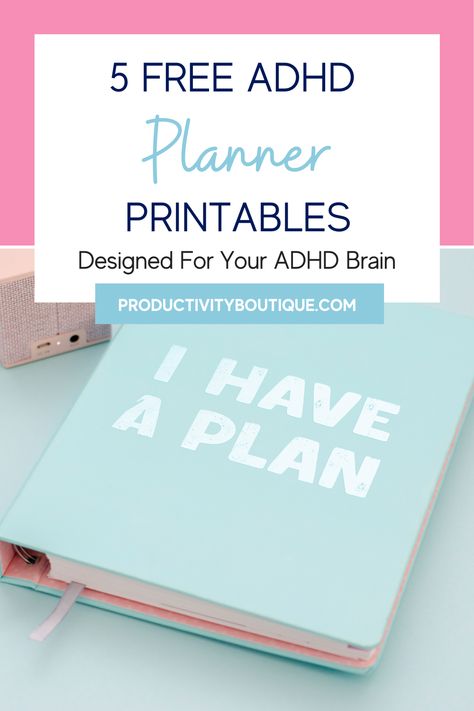 5 FREE ADHD

Planner

PRINTABLES

Designed For Your ADHD Brain

PRODUCTIVITYBOUTIQUE.COM

I HAVE A PLAN